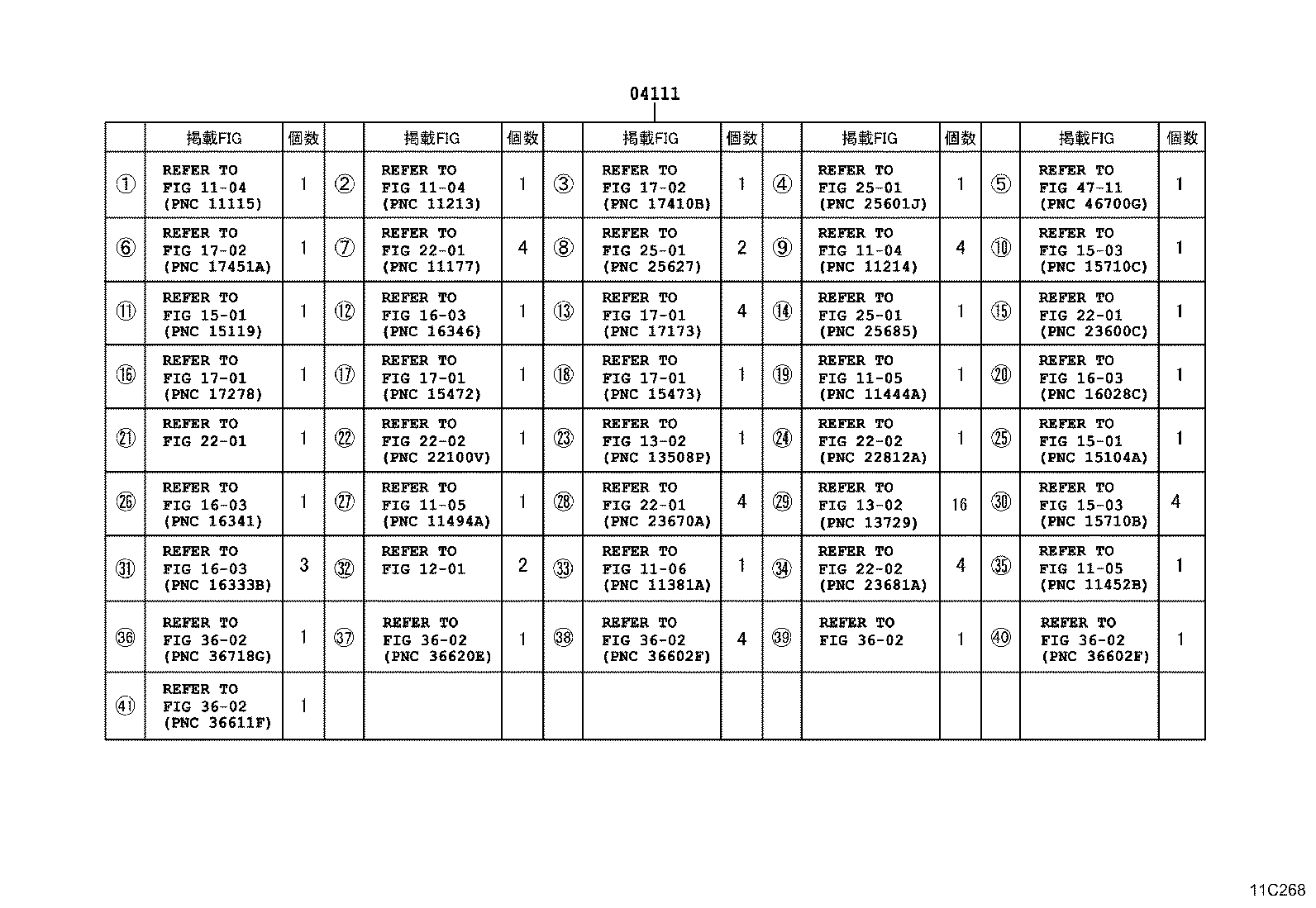 04111

| | 掲載FIG | 個数 | | 掲載FIG | 個数 | | 掲載FIG | 個数 | | 掲載FIG | 個数 | | 掲載FIG | 個数 |
|---|---|---|---|---|---|---|---|---|---|---|---|---|---|---|
| ① | REFER TO FIG 11-04 (PNC 11115) | 1 | ② | REFER TO FIG 11-04 (PNC 11213) | 1 | ③ | REFER TO FIG 17-02 (PNC 17410B) | 1 | ④ | REFER TO FIG 25-01 (PNC 25601J) | 1 | ⑤ | REFER TO FIG 47-11 (PNC 46700G) | 1 |
| ⑥ | REFER TO FIG 17-02 (PNC 17451A) | 1 | ⑦ | REFER TO FIG 22-01 (PNC 11177) | 4 | ⑧ | REFER TO FIG 25-01 (PNC 25627) | 2 | ⑨ | REFER TO FIG 11-04 (PNC 11214) | 4 | ⑩ | REFER TO FIG 15-03 (PNC 15710C) | 1 |
| ⑪ | REFER TO FIG 15-01 (PNC 15119) | 1 | ⑫ | REFER TO FIG 16-03 (PNC 16346) | 1 | ⑬ | REFER TO FIG 17-01 (PNC 17173) | 4 | ⑭ | REFER TO FIG 25-01 (PNC 25685) | 1 | ⑮ | REFER TO FIG 22-01 (PNC 23600C) | 1 |
| ⑯ | REFER TO FIG 17-01 (PNC 17278) | 1 | ⑰ | REFER TO FIG 17-01 (PNC 15472) | 1 | ⑱ | REFER TO FIG 17-01 (PNC 15473) | 1 | ⑲ | REFER TO FIG 11-05 (PNC 11444A) | 1 | ⑳ | REFER TO FIG 16-03 (PNC 16028C) | 1 |
| ㉑ | REFER TO FIG 22-01 | 1 | ㉒ | REFER TO FIG 22-02 (PNC 22100V) | 1 | ㉓ | REFER TO FIG 13-02 (PNC 13508P) | 1 | ㉔ | REFER TO FIG 22-02 (PNC 22812A) | 1 | ㉕ | REFER TO FIG 15-01 (PNC 15104A) | 1 |
| ㉖ | REFER TO FIG 16-03 (PNC 16341) | 1 | ㉗ | REFER TO FIG 11-05 (PNC 11494A) | 1 | ㉘ | REFER TO FIG 22-01 (PNC 23670A) | 4 | ㉙ | REFER TO FIG 13-02 (PNC 13729) | 16 | ㉚ | REFER TO FIG 15-03 (PNC 15710B) | 4 |
| ㉛ | REFER TO FIG 16-03 (PNC 16333B) | 3 | ㉜ | REFER TO FIG 12-01 | 2 | ㉝ | REFER TO FIG 11-06 (PNC 11381A) | 1 | ㉞ | REFER TO FIG 22-02 (PNC 23681A) | 4 | ㉟ | REFER TO FIG 11-05 (PNC 11452B) | 1 |
| ㊱ | REFER TO FIG 36-02 (PNC 36718G) | 1 | ㊲ | REFER TO FIG 36-02 (PNC 36620E) | 1 | ㊳ | REFER TO FIG 36-02 (PNC 36602F) | 4 | ㊴ | REFER TO FIG 36-02 | 1 | ㊵ | REFER TO FIG 36-02 (PNC 36602F) | 1 |
| ㊶ | REFER TO FIG 36-02 (PNC 36611F) | 1 | | | | | | | | | | | | |

11C268